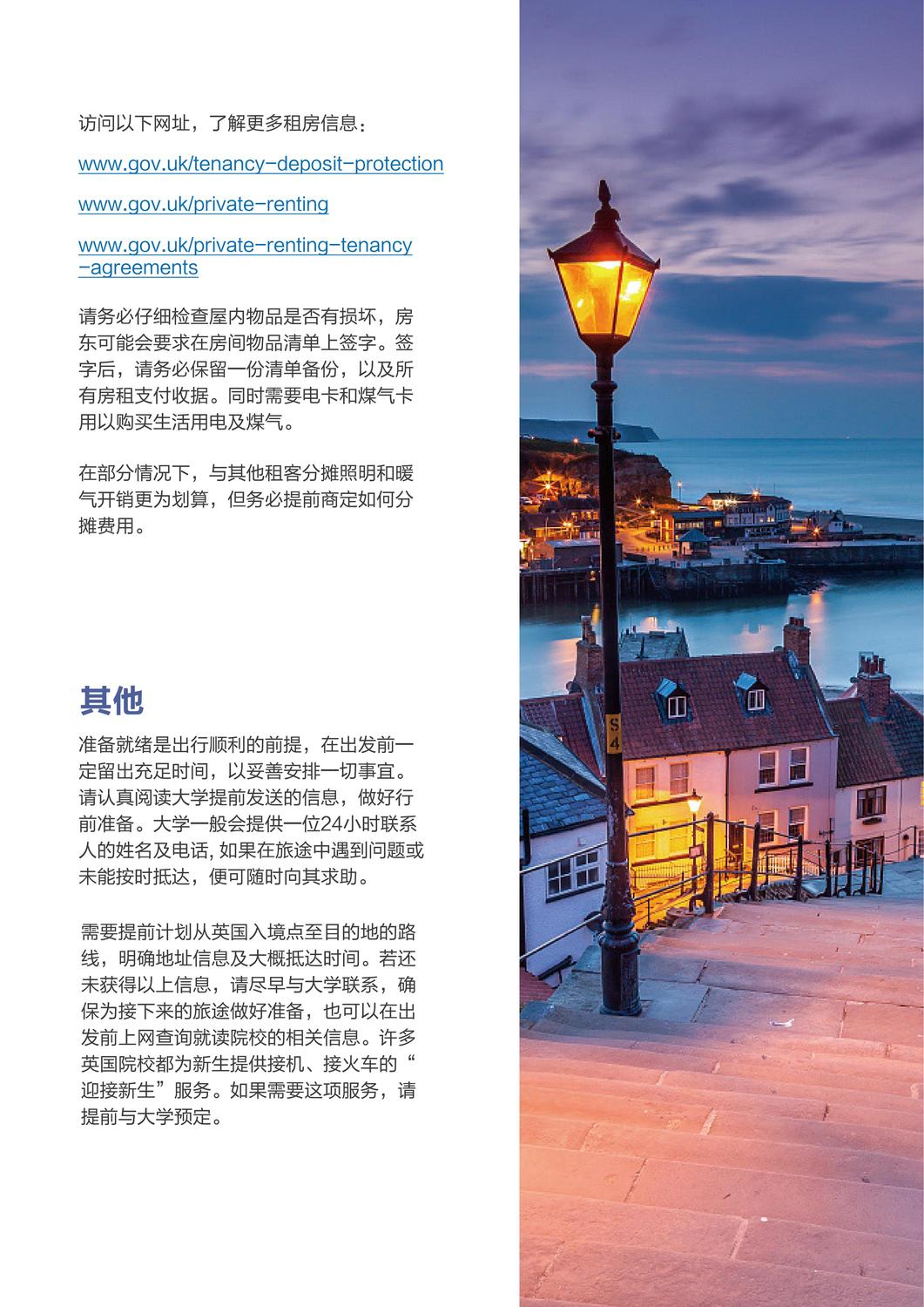 访问以下网址，了解更多租房信息：

www.gov.uk/tenancy-deposit-protection

www.gov.uk/private-renting

www.gov.uk/private-renting-tenancy-agreements

请务必仔细检查屋内物品是否有损坏，房东可能会要求在房间物品清单上签字。签字后，请务必保留一份清单备份，以及所有房租支付收据。同时需要电卡和煤气卡用以购买生活用电及煤气。

在部分情况下，与其他租客分摊照明和暖气开销更为划算，但务必提前商定如何分摊费用。

其他

准备就绪是出行顺利的前提，在出发前一定留出充足时间，以妥善安排一切事宜。请认真阅读大学提前发送的信息，做好行前准备。大学一般会提供一位24小时联系人的姓名及电话, 如果在旅途中遇到问题或未能按时抵达，便可随时向其求助。

需要提前计划从英国入境点至目的地的路线，明确地址信息及大概抵达时间。若还未获得以上信息，请尽早与大学联系，确保为接下来的旅途做好准备，也可以在出发前上网查询就读院校的相关信息。许多英国院校都为新生提供接机、接火车的“迎接新生”服务。如果需要这项服务，请提前与大学预定。

S 4